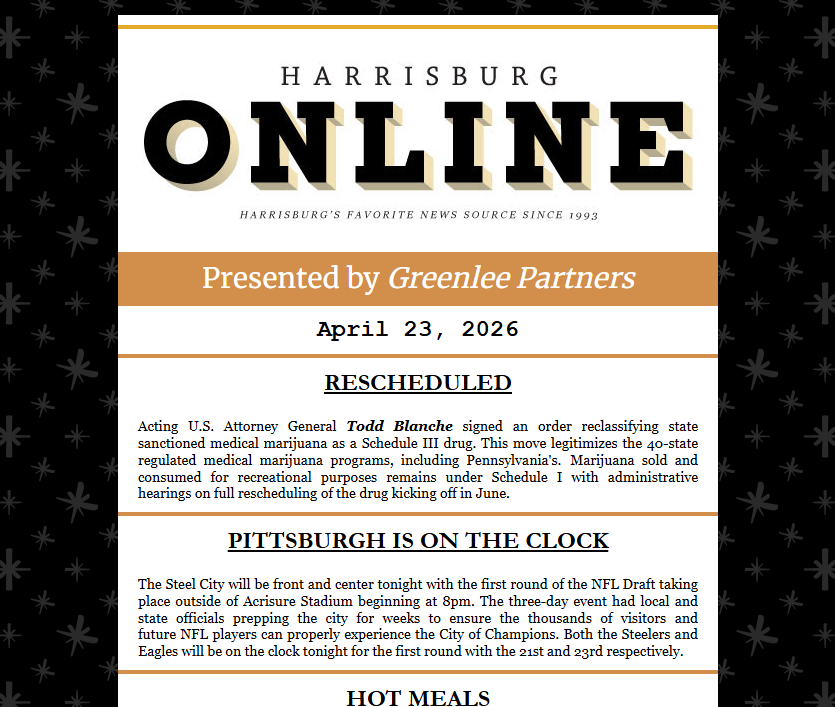 HARRISBURG
ONLINE
HARRISBURG'S FAVORITE NEWS SOURCE SINCE 1993

Presented by Greenlee Partners

April 23, 2026

RESCHEDULED

Acting U.S. Attorney General Todd Blanche signed an order reclassifying state sanctioned medical marijuana as a Schedule III drug. This move legitimizes the 40-state regulated medical marijuana programs, including Pennsylvania's. Marijuana sold and consumed for recreational purposes remains under Schedule I with administrative hearings on full rescheduling of the drug kicking off in June.

PITTSBURGH IS ON THE CLOCK

The Steel City will be front and center tonight with the first round of the NFL Draft taking place outside of Acrisure Stadium beginning at 8pm. The three-day event had local and state officials prepping the city for weeks to ensure the thousands of visitors and future NFL players can properly experience the City of Champions. Both the Steelers and Eagles will be on the clock tonight for the first round with the 21st and 23rd respectively.

HOT MEALS